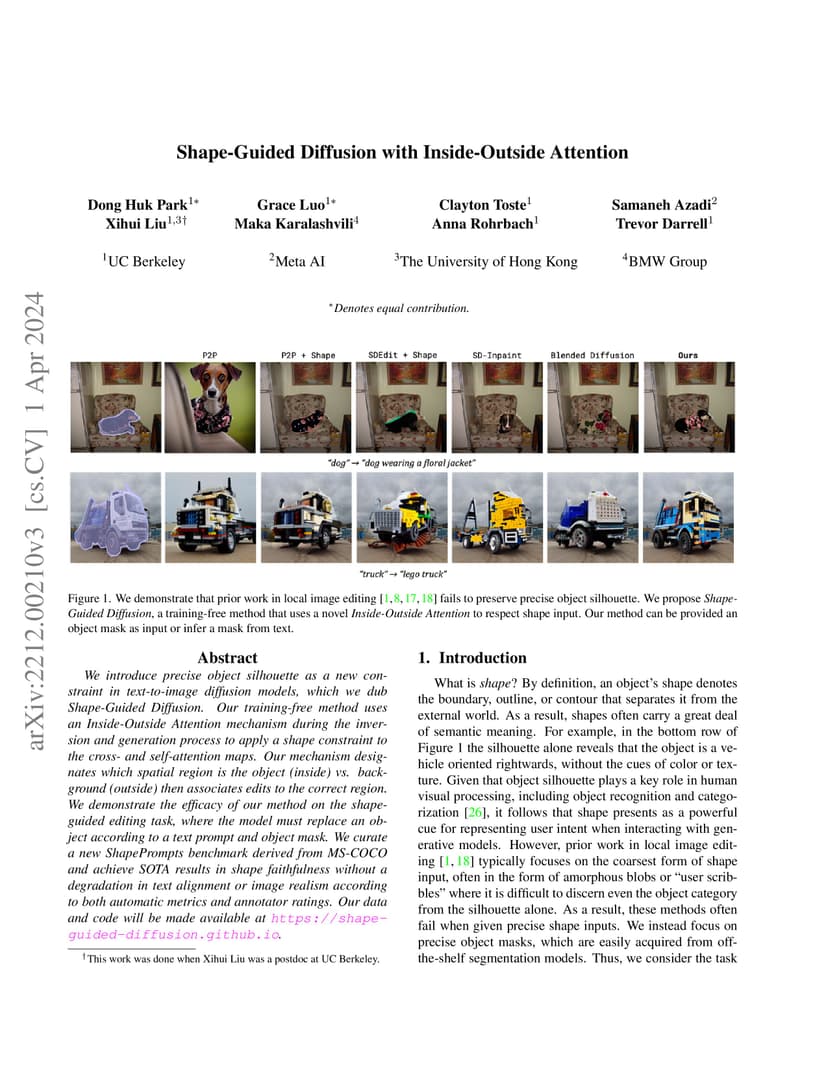 arXiv:2212.00210v3 [cs.CV] 1 Apr 2024

Shape-Guided Diffusion with Inside-Outside Attention

Dong Huk Park$^{1*}$ Grace Luo$^{1*}$ Clayton Toste$^{1}$ Samaneh Azadi$^{2}$
Xihui Liu$^{1,3\dagger}$ Maka Karalashvili$^{4}$ Anna Rohrbach$^{1}$ Trevor Darrell$^{1}$

$^{1}$UC Berkeley $^{2}$Meta AI $^{3}$The University of Hong Kong $^{4}$BMW Group

$^{*}$Denotes equal contribution.

P2P P2P + Shape SDEdit + Shape SD-Inpaint Blended Diffusion Ours

"dog" → "dog wearing a floral jacket"

"truck" → "lego truck"

Figure 1. We demonstrate that prior work in local image editing [1, 8, 17, 18] fails to preserve precise object silhouette. We propose Shape-Guided Diffusion, a training-free method that uses a novel Inside-Outside Attention to respect shape input. Our method can be provided an object mask as input or infer a mask from text.

Abstract

We introduce precise object silhouette as a new constraint in text-to-image diffusion models, which we dub Shape-Guided Diffusion. Our training-free method uses an Inside-Outside Attention mechanism during the inversion and generation process to apply a shape constraint to the cross- and self-attention maps. Our mechanism designates which spatial region is the object (inside) vs. background (outside) then associates edits to the correct region. We demonstrate the efficacy of our method on the shape-guided editing task, where the model must replace an object according to a text prompt and object mask. We curate a new ShapePrompts benchmark derived from MS-COCO and achieve SOTA results in shape faithfulness without a degradation in text alignment or image realism according to both automatic metrics and annotator ratings. Our data and code will be made available at https://shape-guided-diffusion.github.io.

$^{\dagger}$This work was done when Xihui Liu was a postdoc at UC Berkeley.

1. Introduction

What is shape? By definition, an object's shape denotes the boundary, outline, or contour that separates it from the external world. As a result, shapes often carry a great deal of semantic meaning. For example, in the bottom row of Figure 1 the silhouette alone reveals that the object is a vehicle oriented rightwards, without the cues of color or texture. Given that object silhouette plays a key role in human visual processing, including object recognition and categorization [26], it follows that shape presents as a powerful cue for representing user intent when interacting with generative models. However, prior work in local image editing [1, 18] typically focuses on the coarsest form of shape input, often in the form of amorphous blobs or "user scribbles" where it is difficult to discern even the object category from the silhouette alone. As a result, these methods often fail when given precise shape inputs. We instead focus on precise object masks, which are easily acquired from off-the-shelf segmentation models. Thus, we consider the task